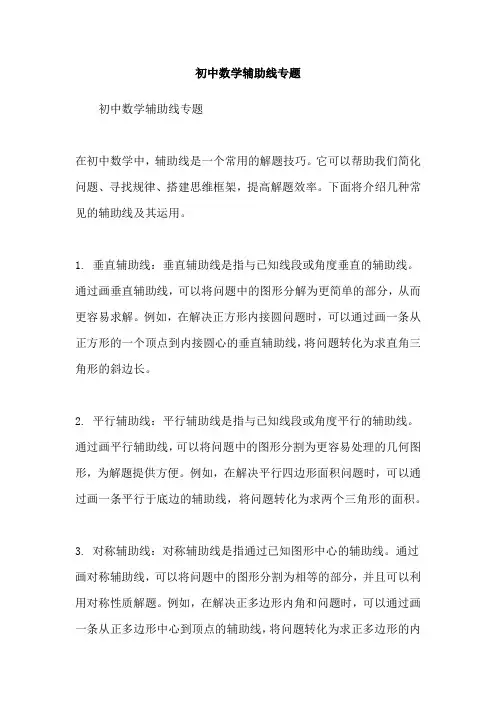 初中数学辅助线专题

初中数学辅助线专题

在初中数学中，辅助线是一个常用的解题技巧。它可以帮助我们简化问题、寻找规律、搭建思维框架，提高解题效率。下面将介绍几种常见的辅助线及其运用。

1. 垂直辅助线：垂直辅助线是指与已知线段或角度垂直的辅助线。通过画垂直辅助线，可以将问题中的图形分解为更简单的部分，从而更容易求解。例如，在解决正方形内接圆问题时，可以通过画一条从正方形的一个顶点到内接圆心的垂直辅助线，将问题转化为求直角三角形的斜边长。

2. 平行辅助线：平行辅助线是指与已知线段或角度平行的辅助线。通过画平行辅助线，可以将问题中的图形分割为更容易处理的几何图形，为解题提供方便。例如，在解决平行四边形面积问题时，可以通过画一条平行于底边的辅助线，将问题转化为求两个三角形的面积。

3. 对称辅助线：对称辅助线是指通过已知图形中心的辅助线。通过画对称辅助线，可以将问题中的图形分割为相等的部分，并且可以利用对称性质解题。例如，在解决正多边形内角和问题时，可以通过画一条从正多边形中心到顶点的辅助线，将问题转化为求正多边形的内